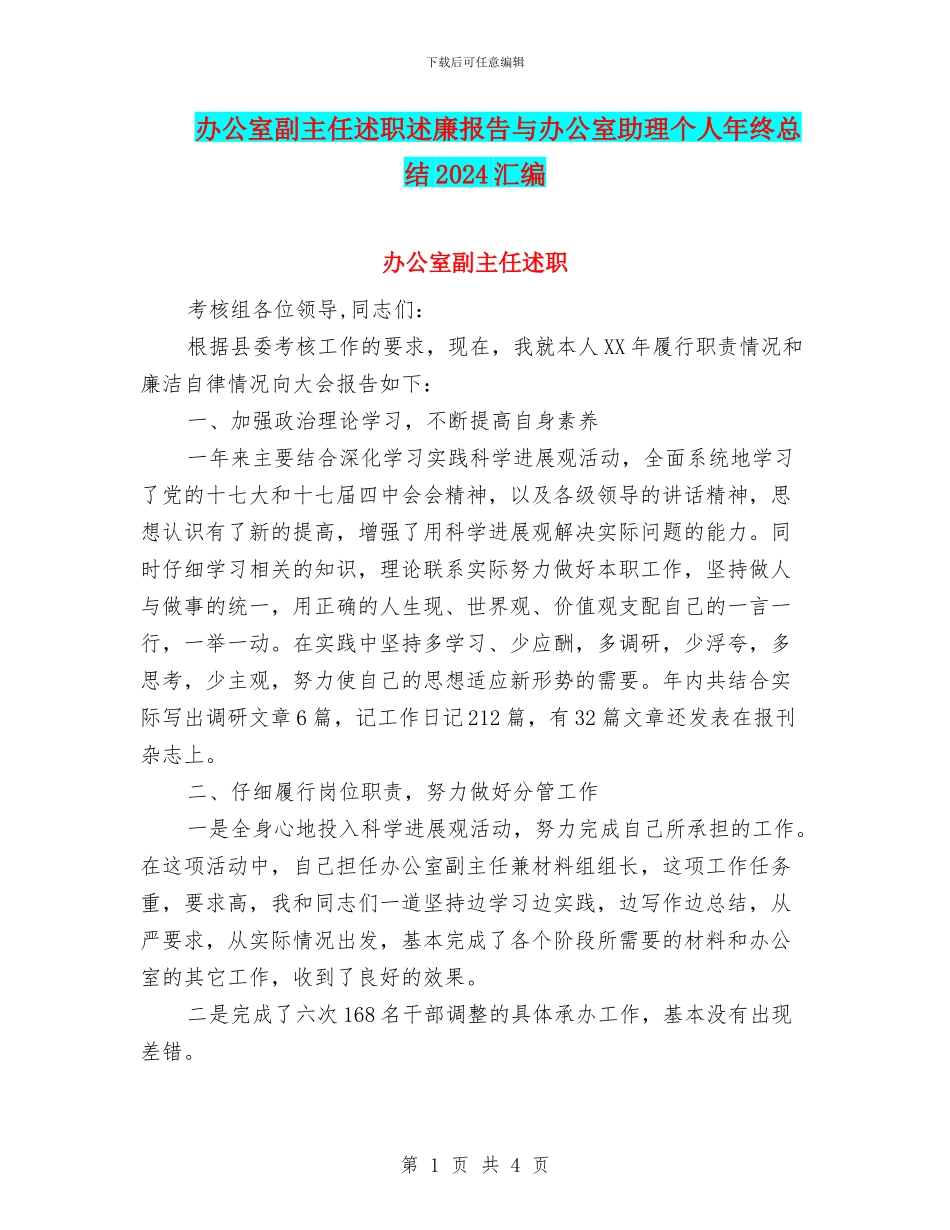 下载后可任意编辑

办公室副主任述职述廉报告与办公室助理个人年终总结2024汇编

办公室副主任述职

考核组各位领导,同志们：

根据县委考核工作的要求，现在，我就本人XX年履行职责情况和廉洁自律情况向大会报告如下：

一、加强政治理论学习，不断提高自身素养

一年来主要结合深化学习实践科学进展观活动，全面系统地学习了党的十七大和十七届四中会会精神，以及各级领导的讲话精神，思想认识有了新的提高，增强了用科学进展观解决实际问题的能力。同时仔细学习相关的知识，理论联系实际努力做好本职工作，坚持做人与做事的统一，用正确的人生现、世界观、价值观支配自己的一言一行，一举一动。在实践中坚持多学习、少应酬，多调研，少浮夸，多思考，少主观，努力使自己的思想适应新形势的需要。年内共结合实际写出调研文章6篇，记工作日记212篇，有32篇文章还发表在报刊杂志上。

二、仔细履行岗位职责，努力做好分管工作

一是全身心地投入科学进展观活动，努力完成自己所承担的工作。在这项活动中，自己担任办公室副主任兼材料组组长，这项工作任务重，要求高，我和同志们一道坚持边学习边实践，边写作边总结，从严要求，从实际情况出发，基本完成了各个阶段所需要的材料和办公室的其它工作，收到了良好的效果。

二是完成了六次168名干部调整的具体承办工作，基本没有出现差错。

第 1 页 共 4 页